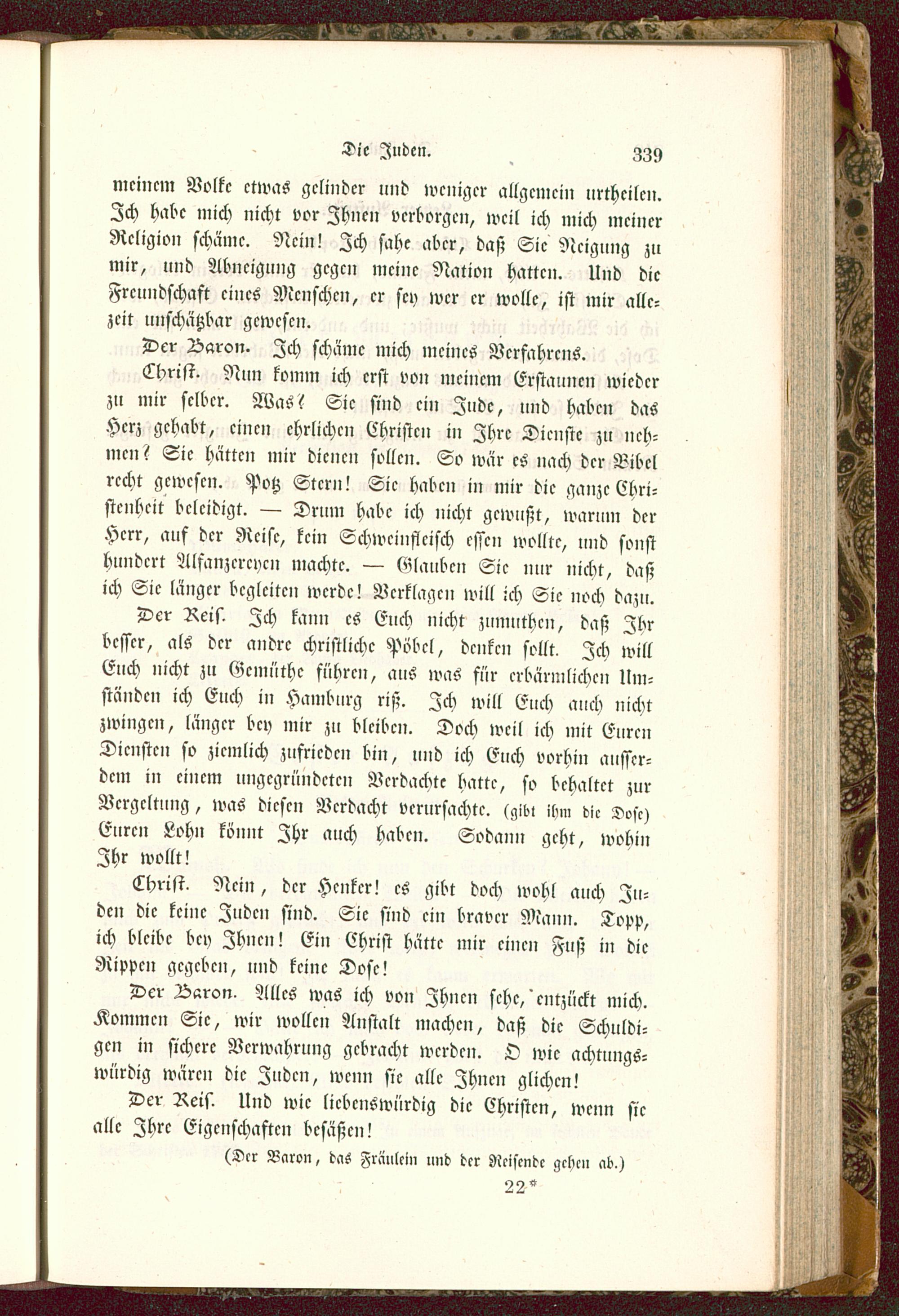 Die Juden. 339

meinem Volke etwas gelinder und weniger allgemein urtheilen. Ich habe mich nicht vor Ihnen verborgen, weil ich mich meiner Religion schäme. Nein! Ich sahe aber, daß Sie Neigung zu mir, und Abneigung gegen meine Nation hatten. Und die Freundschaft eines Menschen, er sey wer er wolle, ist mir allezeit unschätzbar gewesen.

Der Baron. Ich schäme mich meines Verfahrens.

Christ. Nun komm ich erst von meinem Erstaunen wieder zu mir selber. Was? Sie sind ein Jude, und haben das Herz gehabt, einen ehrlichen Christen in Ihre Dienste zu nehmen? Sie hätten mir dienen sollen. So wär es nach der Bibel recht gewesen. Potz Stern! Sie haben in mir die ganze Christenheit beleidigt. — Drum habe ich nicht gewußt, warum der Herr, auf der Reise, kein Schweinfleisch essen wollte, und sonst hundert Alfanzereyen machte. — Glauben Sie nur nicht, daß ich Sie länger begleiten werde! Verklagen will ich Sie noch dazu.

Der Reis. Ich kann es Euch nicht zumuthen, daß Ihr besser, als der andre christliche Pöbel, denken sollt. Ich will Euch nicht zu Gemüthe führen, aus was für erbärmlichen Umständen ich Euch in Hamburg riß. Ich will Euch auch nicht zwingen, länger bey mir zu bleiben. Doch weil ich mit Euren Diensten so ziemlich zufrieden bin, und ich Euch vorhin ausserdem in einem ungegründeten Verdachte hatte, so behaltet zur Vergeltung, was diesen Verdacht verursachte. (gibt ihm die Dose) Euren Lohn könnt Ihr auch haben. Sodann geht, wohin Ihr wollt!

Christ. Nein, der Henker! es gibt doch wohl auch Juden die keine Juden sind. Sie sind ein braver Mann. Topp, ich bleibe bey Ihnen! Ein Christ hätte mir einen Fuß in die Rippen gegeben, und keine Dose!

Der Baron. Alles was ich von Ihnen sehe, entzückt mich. Kommen Sie, wir wollen Anstalt machen, daß die Schuldigen in sichere Verwahrung gebracht werden. O wie achtungswürdig wären die Juden, wenn sie alle Ihnen glichen!

Der Reis. Und wie liebenswürdig die Christen, wenn sie alle Ihre Eigenschaften besäßen!

(Der Baron, das Fräulein und der Reisende gehen ab.)

22*